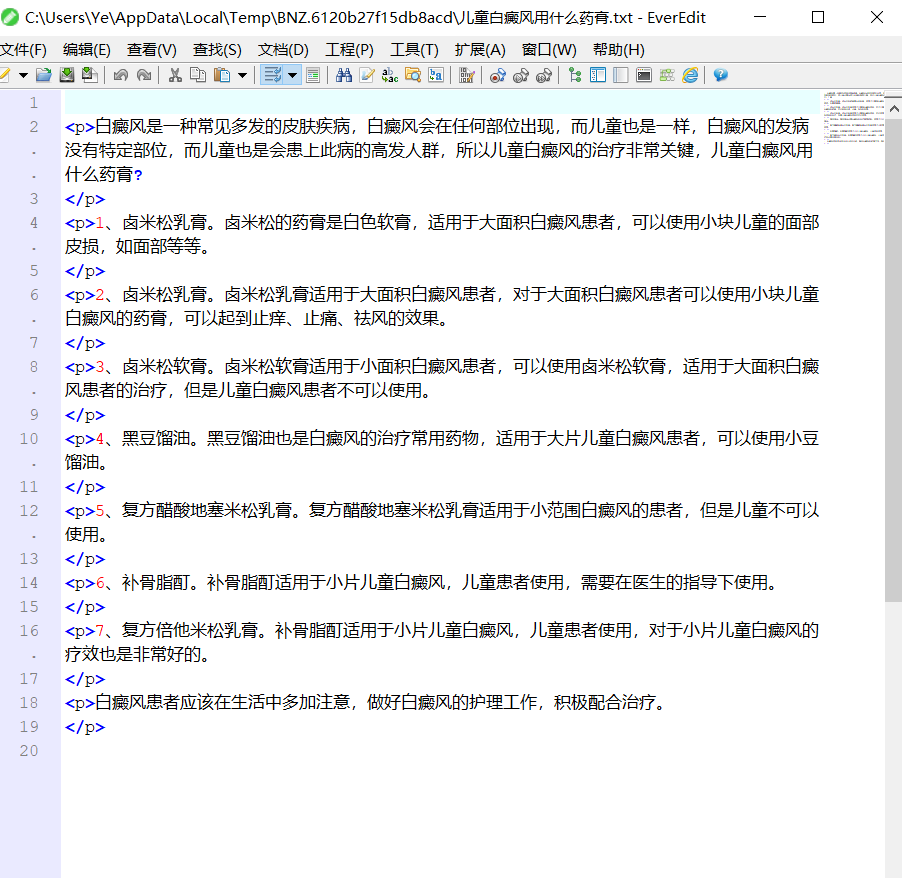 C:\Users\Ye\AppData\Local\Temp\BNZ.6120b27f15db8acd\儿童白癜风用什么药膏.txt - EverEdit

文件(F) 编辑(E) 查看(V) 查找(S) 文档(D) 工程(P) 工具(T) 扩展(A) 窗口(W) 帮助(H)

1
2 <p>白癜风是一种常见多发的皮肤疾病，白癜风会在任何部位出现，而儿童也是一样，白癜风的发病没有特定部位，而儿童也是会患上此病的高发人群，所以儿童白癜风的治疗非常关键，儿童白癜风用什么药膏？
3 </p>
4 <p>1、卤米松乳膏。卤米松的药膏是白色软膏，适用于大面积白癜风患者，可以使用小块儿童的面部皮损，如面部等等。
5 </p>
6 <p>2、卤米松乳膏。卤米松乳膏适用于大面积白癜风患者，对于大面积白癜风患者可以使用小块儿童白癜风的药膏，可以起到止痒、止痛、祛风的效果。
7 </p>
8 <p>3、卤米松软膏。卤米松软膏适用于小面积白癜风患者，可以使用卤米松软膏，适用于大面积白癜风患者的治疗，但是儿童白癜风患者不可以使用。
9 </p>
10 <p>4、黑豆馏油。黑豆馏油也是白癜风的治疗常用药物，适用于大片儿童白癜风患者，可以使用小豆馏油。
11 </p>
12 <p>5、复方醋酸地塞米松乳膏。复方醋酸地塞米松乳膏适用于小范围白癜风的患者，但是儿童不可以使用。
13 </p>
14 <p>6、补骨脂酊。补骨脂酊适用于小片儿童白癜风，儿童患者使用，需要在医生的指导下使用。
15 </p>
16 <p>7、复方倍他米松乳膏。补骨脂酊适用于小片儿童白癜风，儿童患者使用，对于小片儿童白癜风的疗效也是非常好的。
17 </p>
18 <p>白癜风患者应该在生活中多加注意，做好白癜风的护理工作，积极配合治疗。
19 </p>
20